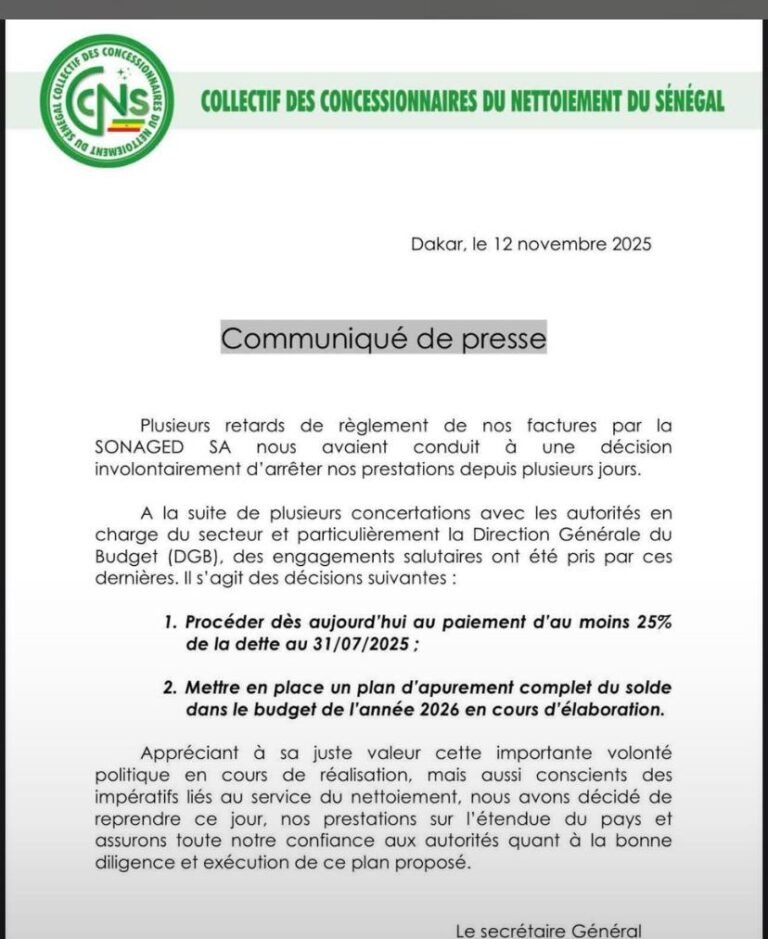 COLLECTIF DES CONCESSIONNAIRES DU NETTOIEMENT DU SÉNÉGAL
CNS
COLLECTIF DES CONCESSIONNAIRES DU NETTOIEMENT DU SÉNÉGAL

Dakar, le 12 novembre 2025

Communiqué de presse

Plusieurs retards de règlement de nos factures par la SONAGED SA nous avaient conduit à une décision involontairement d'arrêter nos prestations depuis plusieurs jours.

A la suite de plusieurs concertations avec les autorités en charge du secteur et particulièrement la Direction Générale du Budget (DGB), des engagements salutaires ont été pris par ces dernières. Il s'agit des décisions suivantes :

1. Procéder dès aujourd'hui au paiement d'au moins 25% de la dette au 31/07/2025 ;

2. Mettre en place un plan d'apurement complet du solde dans le budget de l'année 2026 en cours d'élaboration.

Appréciant à sa juste valeur cette importante volonté politique en cours de réalisation, mais aussi conscients des impératifs liés au service du nettoiement, nous avons décidé de reprendre ce jour, nos prestations sur l'étendue du pays et assurons toute notre confiance aux autorités quant à la bonne diligence et exécution de ce plan proposé.

Le secrétaire Général